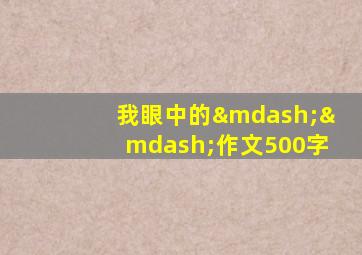 我眼中的&mdash;&mdash;作文500字